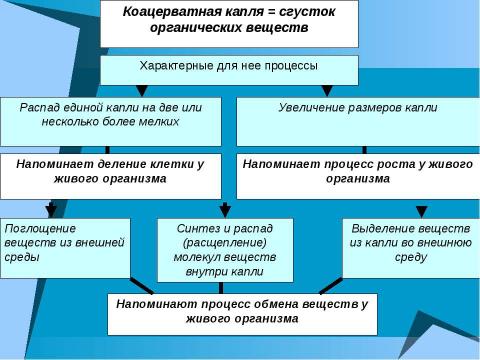 Коацерватная капля = сгусток органических веществ

Характерные для нее процессы

Распад единой капли на две или несколько более мелких

Увеличение размеров капли

Напоминает деление клетки у живого организма

Напоминает процесс роста у живого организма

Поглощение веществ из внешней среды

Синтез и распад (расщепление) молекул веществ внутри капли

Выделение веществ из капли во внешнюю среду

Напоминают процесс обмена веществ у живого организма